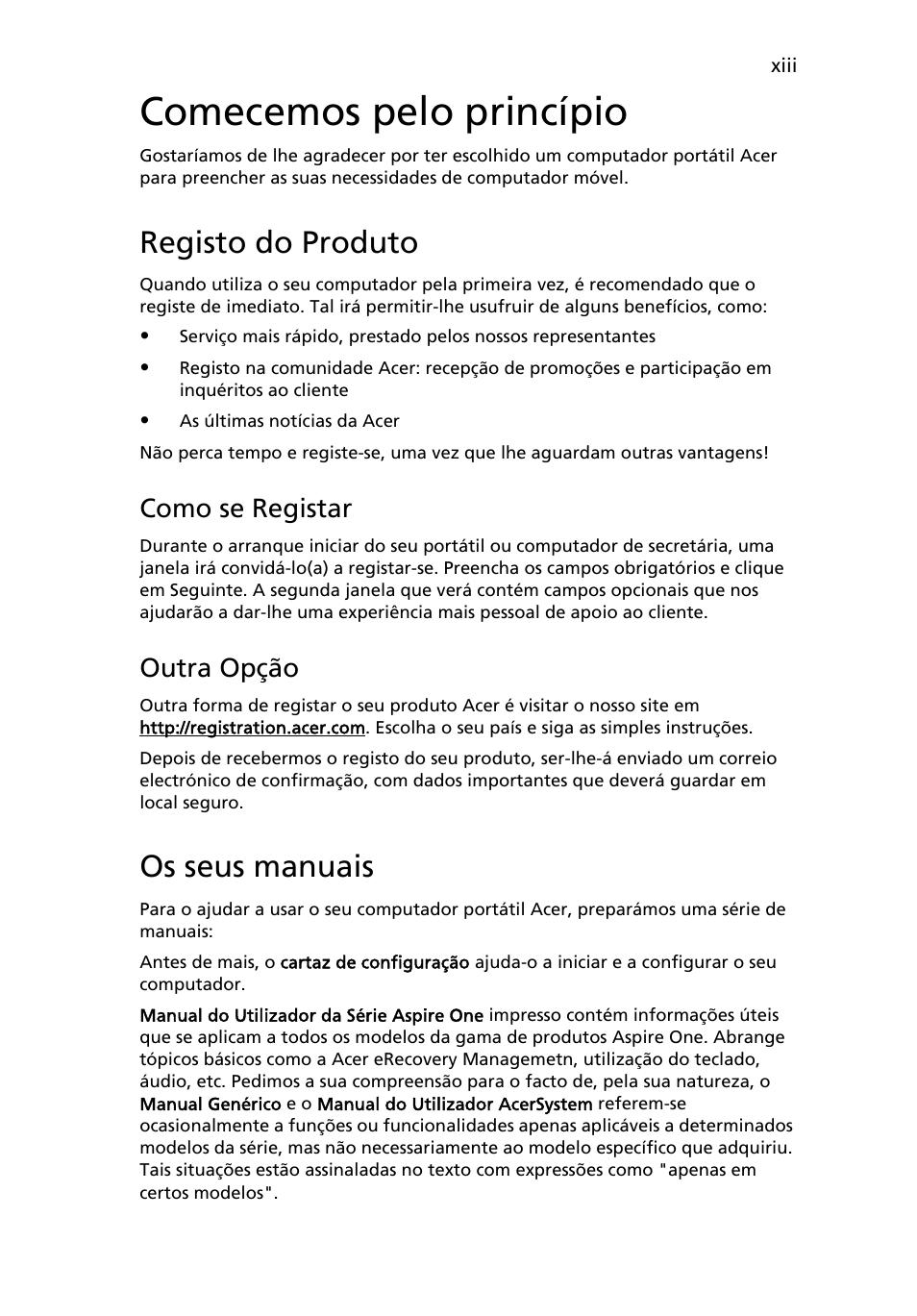 xiii

Comecemos pelo princípio

Gostaríamos de lhe agradecer por ter escolhido um computador portátil Acer para preencher as suas necessidades de computador móvel.

Registo do Produto

Quando utiliza o seu computador pela primeira vez, é recomendado que o registe de imediato. Tal irá permitir-lhe usufruir de alguns benefícios, como:

• Serviço mais rápido, prestado pelos nossos representantes
• Registo na comunidade Acer: recepção de promoções e participação em inquéritos ao cliente
• As últimas notícias da Acer

Não perca tempo e registe-se, uma vez que lhe aguardam outras vantagens!

Como se Registar

Durante o arranque iniciar do seu portátil ou computador de secretária, uma janela irá convidá-lo(a) a registar-se. Preencha os campos obrigatórios e clique em Seguinte. A segunda janela que verá contém campos opcionais que nos ajudarão a dar-lhe uma experiência mais pessoal de apoio ao cliente.

Outra Opção

Outra forma de registar o seu produto Acer é visitar o nosso site em http://registration.acer.com. Escolha o seu país e siga as simples instruções.

Depois de recebermos o registo do seu produto, ser-lhe-á enviado um correio electrónico de confirmação, com dados importantes que deverá guardar em local seguro.

Os seus manuais

Para o ajudar a usar o seu computador portátil Acer, preparámos uma série de manuais:

Antes de mais, o cartaz de configuração ajuda-o a iniciar e a configurar o seu computador.

Manual do Utilizador da Série Aspire One impresso contém informações úteis que se aplicam a todos os modelos da gama de produtos Aspire One. Abrange tópicos básicos como a Acer eRecovery Managemetn, utilização do teclado, áudio, etc. Pedimos a sua compreensão para o facto de, pela sua natureza, o Manual Genérico e o Manual do Utilizador AcerSystem referem-se ocasionalmente a funções ou funcionalidades apenas aplicáveis a determinados modelos da série, mas não necessariamente ao modelo específico que adquiriu. Tais situações estão assinaladas no texto com expressões como "apenas em certos modelos".